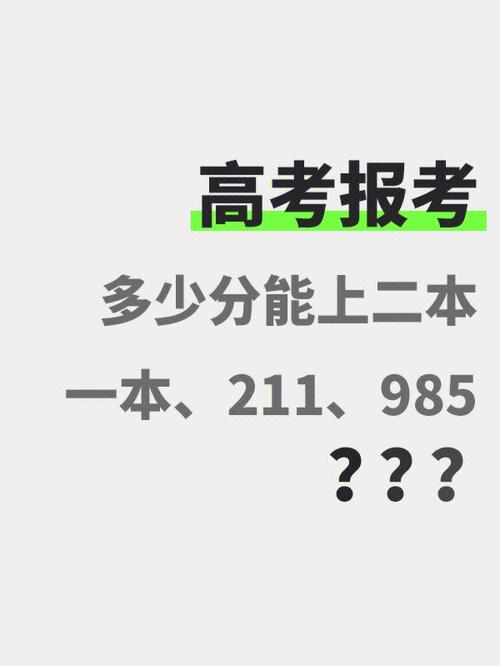 高考报考

多少分能上二本

一本、211、985

？？？